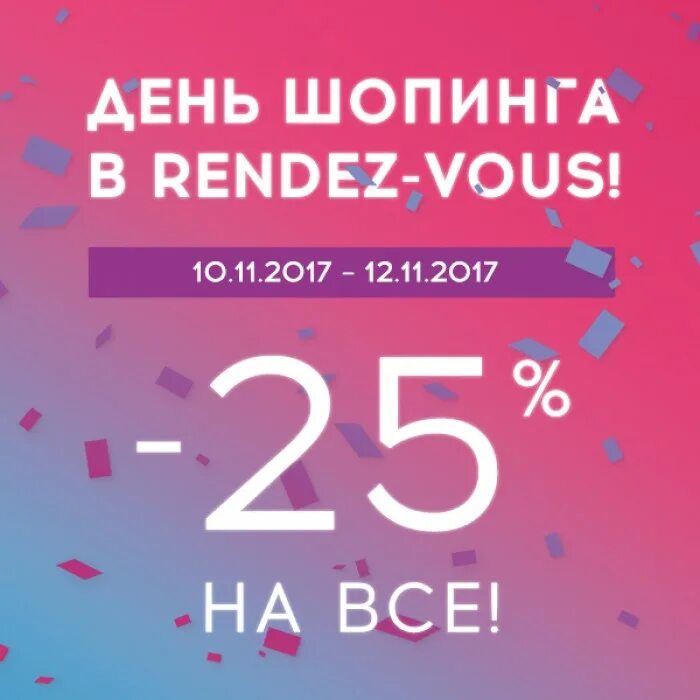 ДЕНЬ ШОПИНГА В RENDEZ-VOUS!

10.11.2017 – 12.11.2017

-25%

НА ВСЕ!